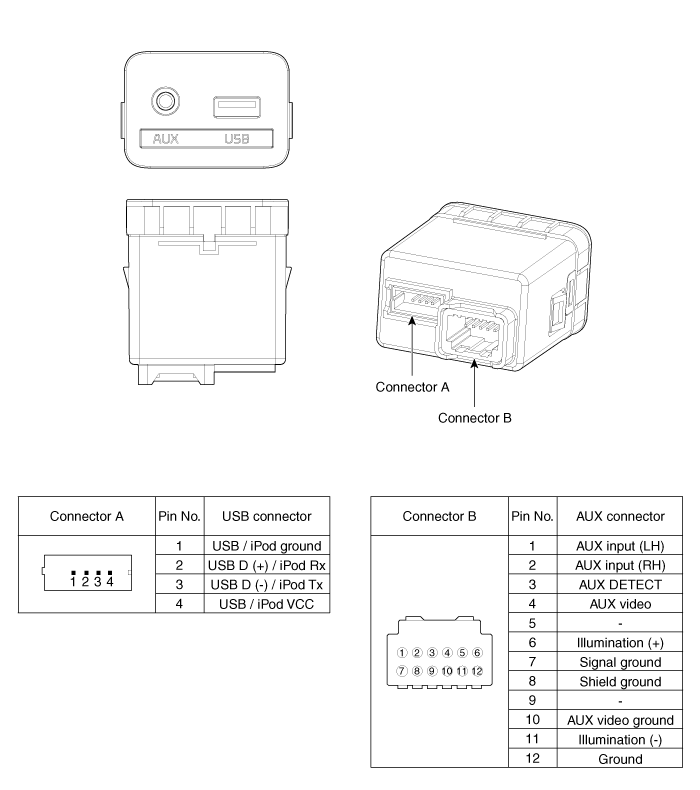 AUX USB

Connector A

Connector B

| Connector A | Pin No. | USB connector |
|---|---|---|
| 1 2 3 4 | 1 | USB / iPod ground |
| | 2 | USB D (+) / iPod Rx |
| | 3 | USB D (-) / iPod Tx |
| | 4 | USB / iPod VCC |

| Connector B | Pin No. | AUX connector |
|---|---|---|
| ① ② ③ ④ ⑤ ⑥ ⑦ ⑧ ⑨ ⑩ ⑪ ⑫ | 1 | AUX input (LH) |
| | 2 | AUX input (RH) |
| | 3 | AUX DETECT |
| | 4 | AUX video |
| | 5 | - |
| | 6 | Illumination (+) |
| | 7 | Signal ground |
| | 8 | Shield ground |
| | 9 | - |
| | 10 | AUX video ground |
| | 11 | Illumination (-) |
| | 12 | Ground |